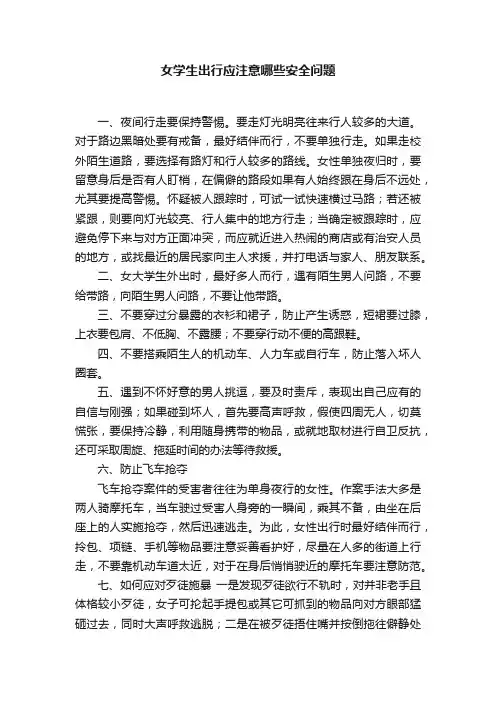 女学生出行应注意哪些安全问题

一、夜间行走要保持警惕。要走灯光明亮往来行人较多的大道。对于路边黑暗处要有戒备，最好结伴而行，不要单独行走。如果走校外陌生道路，要选择有路灯和行人较多的路线。女性单独夜归时，要留意身后是否有人盯梢，在偏僻的路段如果有人始终跟在身后不远处，尤其要提高警惕。怀疑被人跟踪时，可试一试快速横过马路；若还被紧跟，则要向灯光较亮、行人集中的地方行走；当确定被跟踪时，应避免停下来与对方正面冲突，而应就近进入热闹的商店或有治安人员的地方，或找最近的居民家向主人求援，并打电话与家人、朋友联系。

二、女大学生外出时，最好多人而行，遇有陌生男人问路，不要给带路，向陌生男人问路，不要让他带路。

三、不要穿过分暴露的衣衫和裙子，防止产生诱惑，短裙要过膝，上衣要包肩、不低胸、不露腰；不要穿行动不便的高跟鞋。

四、不要搭乘陌生人的机动车、人力车或自行车，防止落入坏人圈套。

五、遇到不怀好意的男人挑逗，要及时责斥，表现出自己应有的自信与刚强；如果碰到坏人，首先要高声呼救，假使四周无人，切莫慌张，要保持冷静，利用随身携带的物品，或就地取材进行自卫反抗，还可采取周旋、拖延时间的办法等待救援。

六、防止飞车抢夺

飞车抢夺案件的受害者往往为单身夜行的女性。作案手法大多是两人骑摩托车，当车驶过受害人身旁的一瞬间，乘其不备，由坐在后座上的人实施抢夺，然后迅速逃走。为此，女性出行时最好结伴而行，拎包、项链、手机等物品要注意妥善看护好，尽量在人多的街道上行走，不要靠机动车道太近，对于在身后悄悄驶近的摩托车要注意防范。

七、如何应对歹徒施暴 一是发现歹徒欲行不轨时，对并非老手且体格较小歹徒，女子可抡起手提包或其它可抓到的物品向对方眼部猛砸过去，同时大声呼救逃脱；二是在被歹徒捂住嘴并按倒拖往僻静处